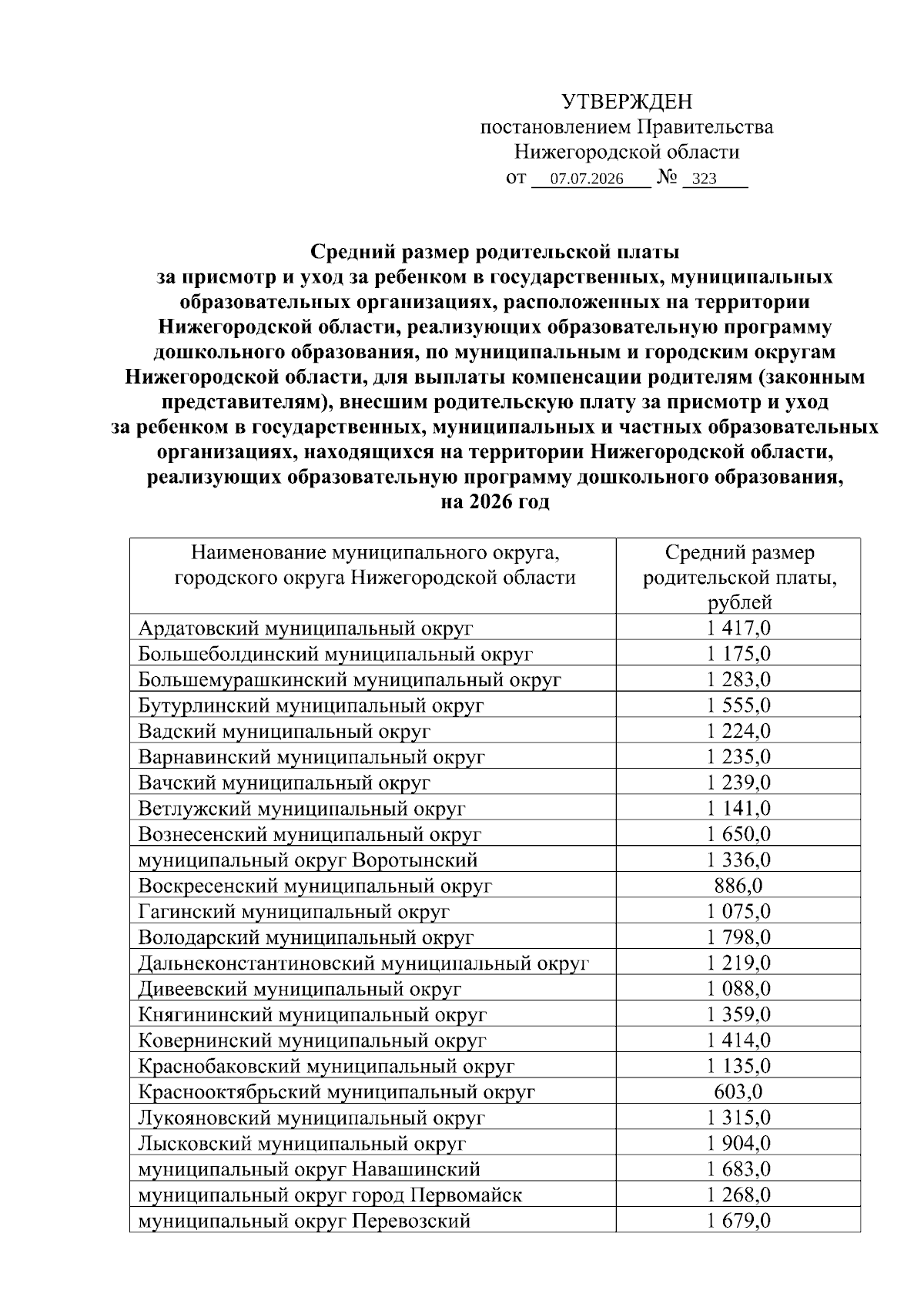 УТВЕРЖДЕН
постановлением Правительства
Нижегородской области
от 07.07.2026 № 323

Средний размер родительской платы
за присмотр и уход за ребенком в государственных, муниципальных образовательных организациях, расположенных на территории Нижегородской области, реализующих образовательную программу дошкольного образования, по муниципальным и городским округам Нижегородской области, для выплаты компенсации родителям (законным представителям), внесшим родительскую плату за присмотр и уход за ребенком в государственных, муниципальных и частных образовательных организациях, находящихся на территории Нижегородской области, реализующих образовательную программу дошкольного образования, на 2026 год

| Наименование муниципального округа, городского округа Нижегородской области | Средний размер родительской платы, рублей |
|---|---|
| Ардатовский муниципальный округ | 1 417,0 |
| Большеболдинский муниципальный округ | 1 175,0 |
| Большемурашкинский муниципальный округ | 1 283,0 |
| Бутурлинский муниципальный округ | 1 555,0 |
| Вадский муниципальный округ | 1 224,0 |
| Варнавинский муниципальный округ | 1 235,0 |
| Вачский муниципальный округ | 1 239,0 |
| Ветлужский муниципальный округ | 1 141,0 |
| Вознесенский муниципальный округ | 1 650,0 |
| муниципальный округ Воротынский | 1 336,0 |
| Воскресенский муниципальный округ | 886,0 |
| Гагинский муниципальный округ | 1 075,0 |
| Володарский муниципальный округ | 1 798,0 |
| Дальнеконстантиновский муниципальный округ | 1 219,0 |
| Дивеевский муниципальный округ | 1 088,0 |
| Княгининский муниципальный округ | 1 359,0 |
| Ковернинский муниципальный округ | 1 414,0 |
| Краснобаковский муниципальный округ | 1 135,0 |
| Краснооктябрьский муниципальный округ | 603,0 |
| Лукояновский муниципальный округ | 1 315,0 |
| Лысковский муниципальный округ | 1 904,0 |
| муниципальный округ Навашинский | 1 683,0 |
| муниципальный округ город Первомайск | 1 268,0 |
| муниципальный округ Перевозский | 1 679,0 |